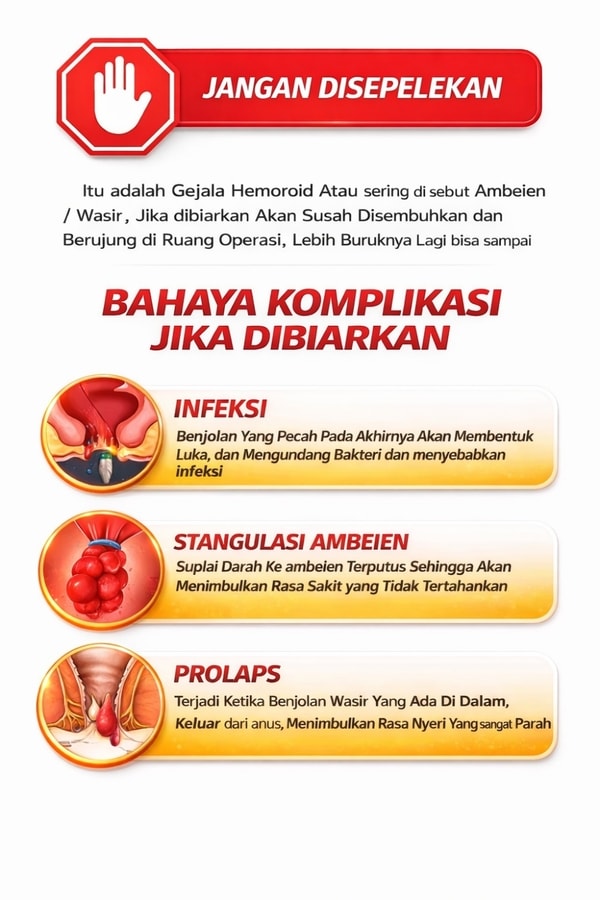 JANGAN DISEPELEKAN

Itu adalah Gejala Hemoroid Atau sering di sebut Ambeien / Wasir, Jika dibiarkan Akan Susah Disembuhkan dan Berujung di Ruang Operasi, Lebih Buruknya Lagi bisa sampai

BAHAYA KOMPLIKASI JIKA DIBIARKAN

INFEKSI
Benjolan Yang Pecah Pada Akhirnya Akan Membentuk Luka, dan Mengundang Bakteri dan menyebabkan infeksi

STANGULASI AMBEIEN
Suplai Darah Ke ambeien Terputus Sehingga Akan Menimbulkan Rasa Sakit yang Tidak Tertahankan

PROLAPS
Terjadi Ketika Benjolan Wasir Yang Ada Di Dalam, Keluar dari anus, Menimbulkan Rasa Nyeri Yang sangat Parah